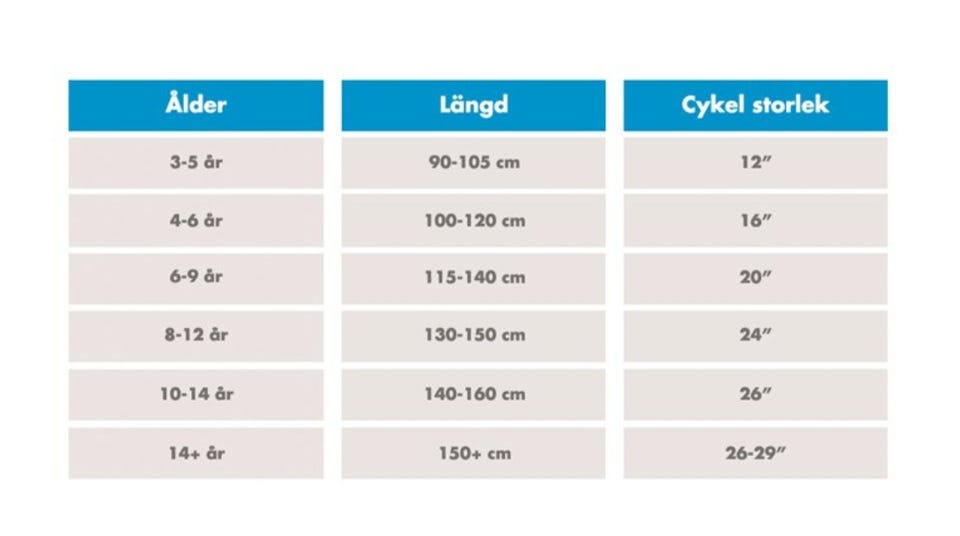 | Ålder | Längd | Cykel storlek |
|---|---|---|
| 3-5 år | 90-105 cm | 12″ |
| 4-6 år | 100-120 cm | 16″ |
| 6-9 år | 115-140 cm | 20″ |
| 8-12 år | 130-150 cm | 24″ |
| 10-14 år | 140-160 cm | 26″ |
| 14+ år | 150+ cm | 26-29″ |